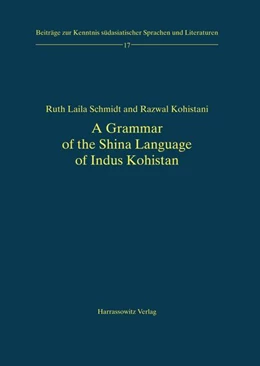 Beiträge zur Kenntnis südasiatischer Sprachen und Literaturen

17

Ruth Laila Schmidt and Razwal Kohistani

A Grammar of the Shina Language of Indus Kohistan

Harrassowitz Verlag